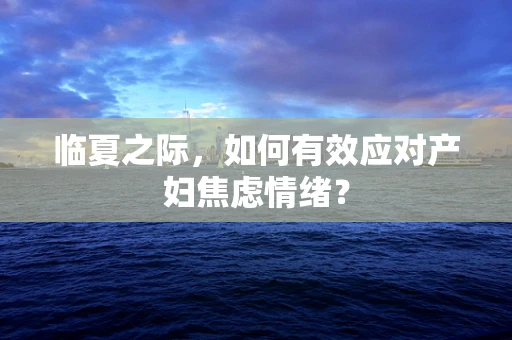 临夏之际，如何有效应对产妇焦虑情绪？